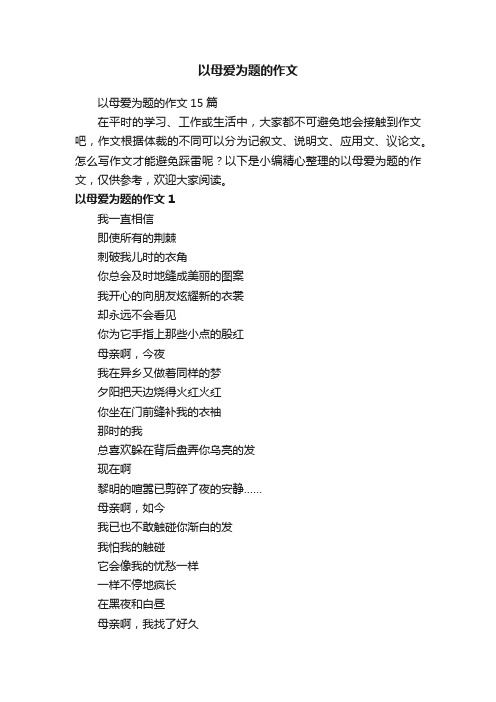 以母爱为题的作文

以母爱为题的作文 15 篇

在平时的学习、工作或生活中，大家都不可避免地会接触到作文吧，作文根据体裁的不同可以分为记叙文、说明文、应用文、议论文。怎么写作文才能避免踩雷呢？以下是小编精心整理的以母爱为题的作文，仅供参考，欢迎大家阅读。

以母爱为题的作文 1

我一直相信

即使所有的荆棘

刺破我儿时的衣角

你总会及时地缝成美丽的图案

我开心的向朋友炫耀新的衣裳

却永远不会看见

你为它手指上那些小点的殷红

母亲啊，今夜

我在异乡又做着同样的梦

夕阳把天边烧得火红火红

你坐在门前缝补我的衣袖

那时的我

总喜欢躲在背后盘弄你乌亮的发

现在啊

黎明的喧嚣已剪碎了夜的安静……

母亲啊，如今

我已也不敢触碰你渐白的发

我怕我的触碰

它会像我的忧愁一样

一样不停地疯长

在黑夜和白昼

母亲啊，我找了好久